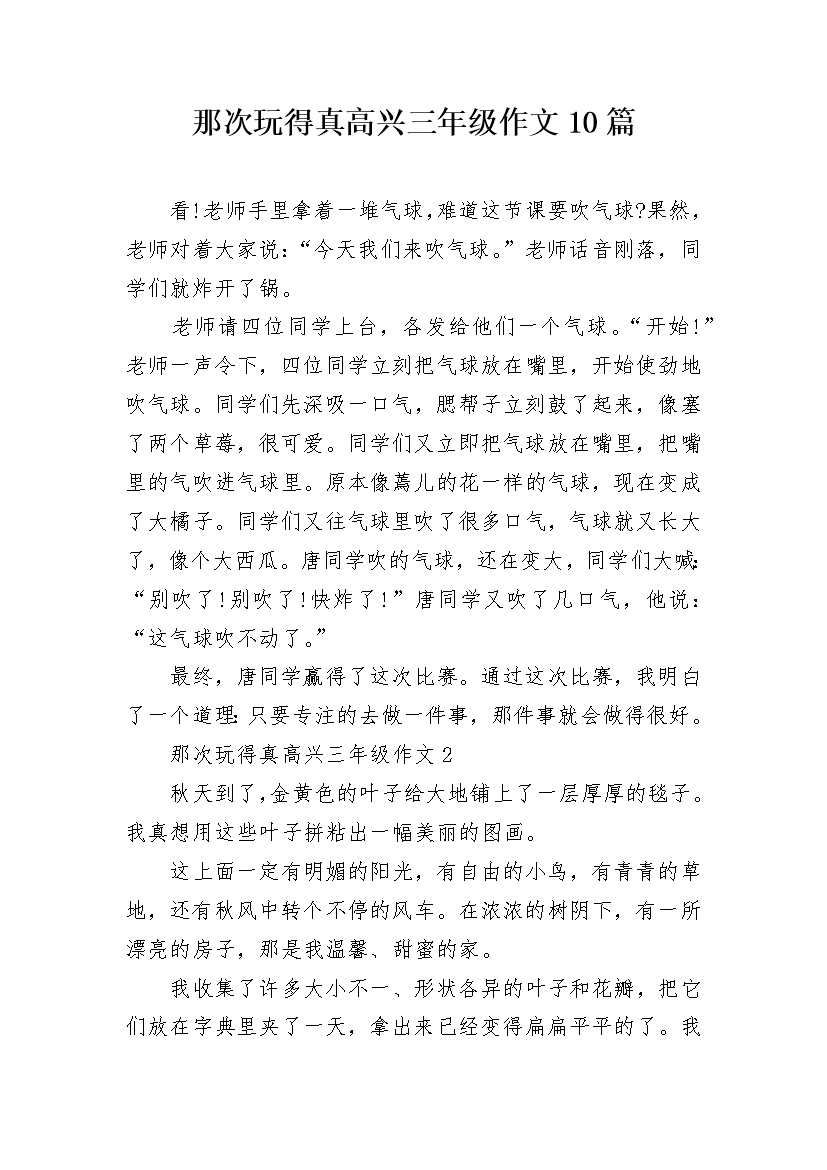 那次玩得真高兴三年级作文10篇

看!老师手里拿着一堆气球,难道这节课要吹气球?果然,老师对着大家说:“今天我们来吹气球。”老师话音刚落,同学们就炸开了锅。

老师请四位同学上台,各发给他们一个气球。“开始!”老师一声令下,四位同学立刻把气球放在嘴里,开始使劲地吹气球。同学们先深吸一口气,腮帮子立刻鼓了起来,像塞了两个草莓,很可爱。同学们又立即把气球放在嘴里,把嘴里的气吹进气球里。原本像蔫儿的花一样的气球,现在变成了大橘子。同学们又往气球里吹了很多口气,气球就又长大了,像个大西瓜。唐同学吹的气球,还在变大,同学们大喊:“别吹了!别吹了!快炸了!”唐同学又吹了几口气,他说:“这气球吹不动了。”

最终,唐同学赢得了这次比赛。通过这次比赛,我明白了一个道理:只要专注的去做一件事,那件事就会做得很好。

那次玩得真高兴三年级作文2

秋天到了,金黄色的叶子给大地铺上了一层厚厚的毯子。我真想用这些叶子拼粘出一幅美丽的图画。

这上面一定有明媚的阳光,有自由的小鸟,有青青的草地,还有秋风中转个不停的风车。在浓浓的树阴下,有一所漂亮的房子,那是我温馨、甜蜜的家。

我收集了许多大小不一、形状各异的叶子和花瓣,把它们放在字典里夹了一天,拿出来已经变得扁扁平平的了。我